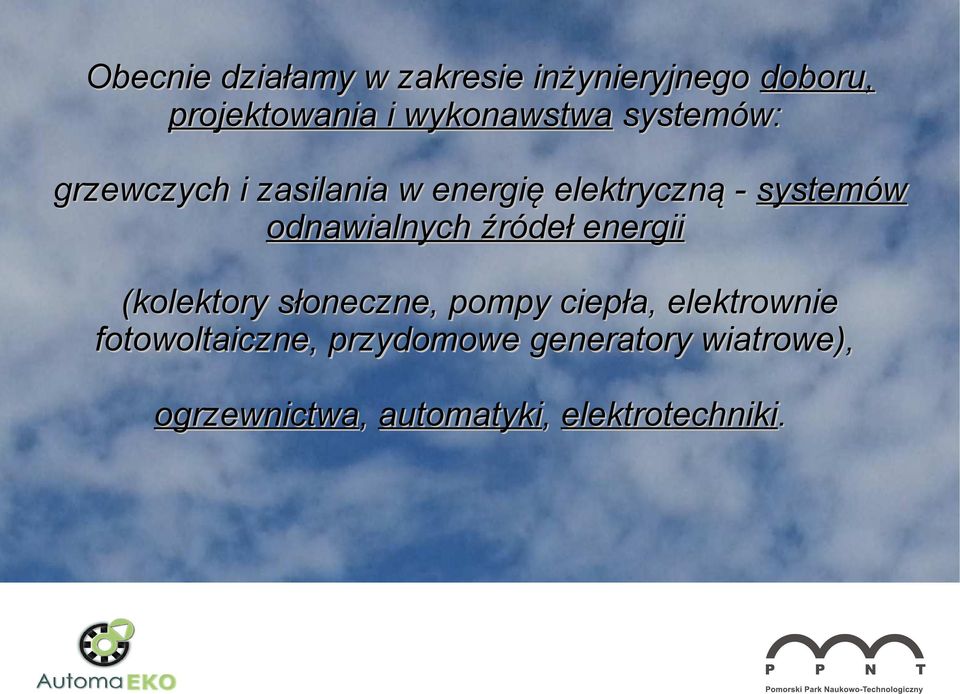 Obecnie działamy w zakresie inżynieryjnego doboru, projektowania i wykonawstwa systemów:

grzewczych i zasilania w energię elektryczną - systemów odnawialnych źródeł energii

(kolektory słoneczne, pompy ciepła, elektrownie fotowoltaiczne, przydomowe generatory wiatrowe),

ogrzewnictwa, automatyki, elektrotechniki.

AutomaEKO

P P N T
Pomorski Park Naukowo-Technologiczny